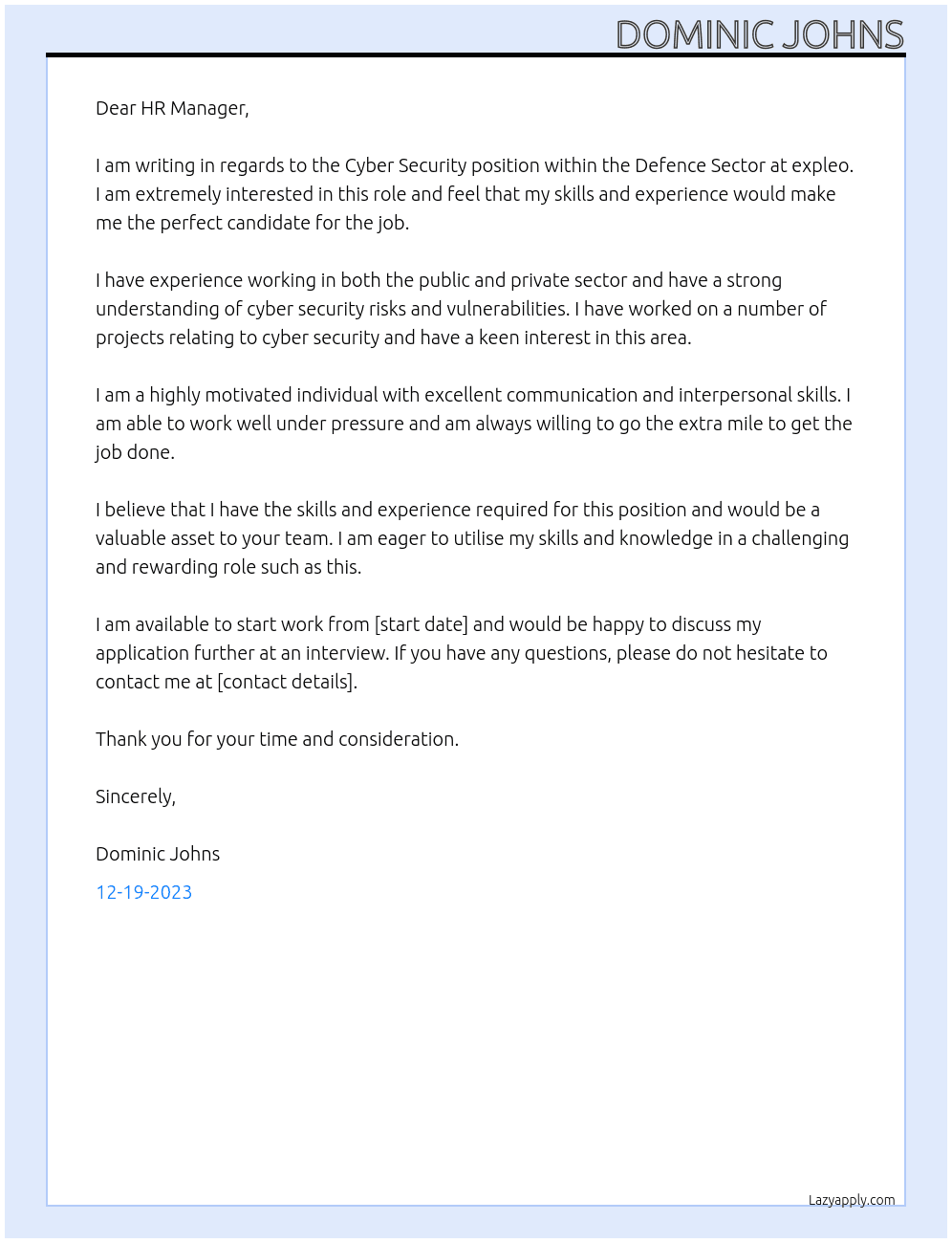 DOMINIC JOHNS

Dear HR Manager,

I am writing in regards to the Cyber Security position within the Defence Sector at expleo. I am extremely interested in this role and feel that my skills and experience would make me the perfect candidate for the job.

I have experience working in both the public and private sector and have a strong understanding of cyber security risks and vulnerabilities. I have worked on a number of projects relating to cyber security and have a keen interest in this area.

I am a highly motivated individual with excellent communication and interpersonal skills. I am able to work well under pressure and am always willing to go the extra mile to get the job done.

I believe that I have the skills and experience required for this position and would be a valuable asset to your team. I am eager to utilise my skills and knowledge in a challenging and rewarding role such as this.

I am available to start work from [start date] and would be happy to discuss my application further at an interview. If you have any questions, please do not hesitate to contact me at [contact details].

Thank you for your time and consideration.

Sincerely,

Dominic Johns

12-19-2023

Lazyapply.com